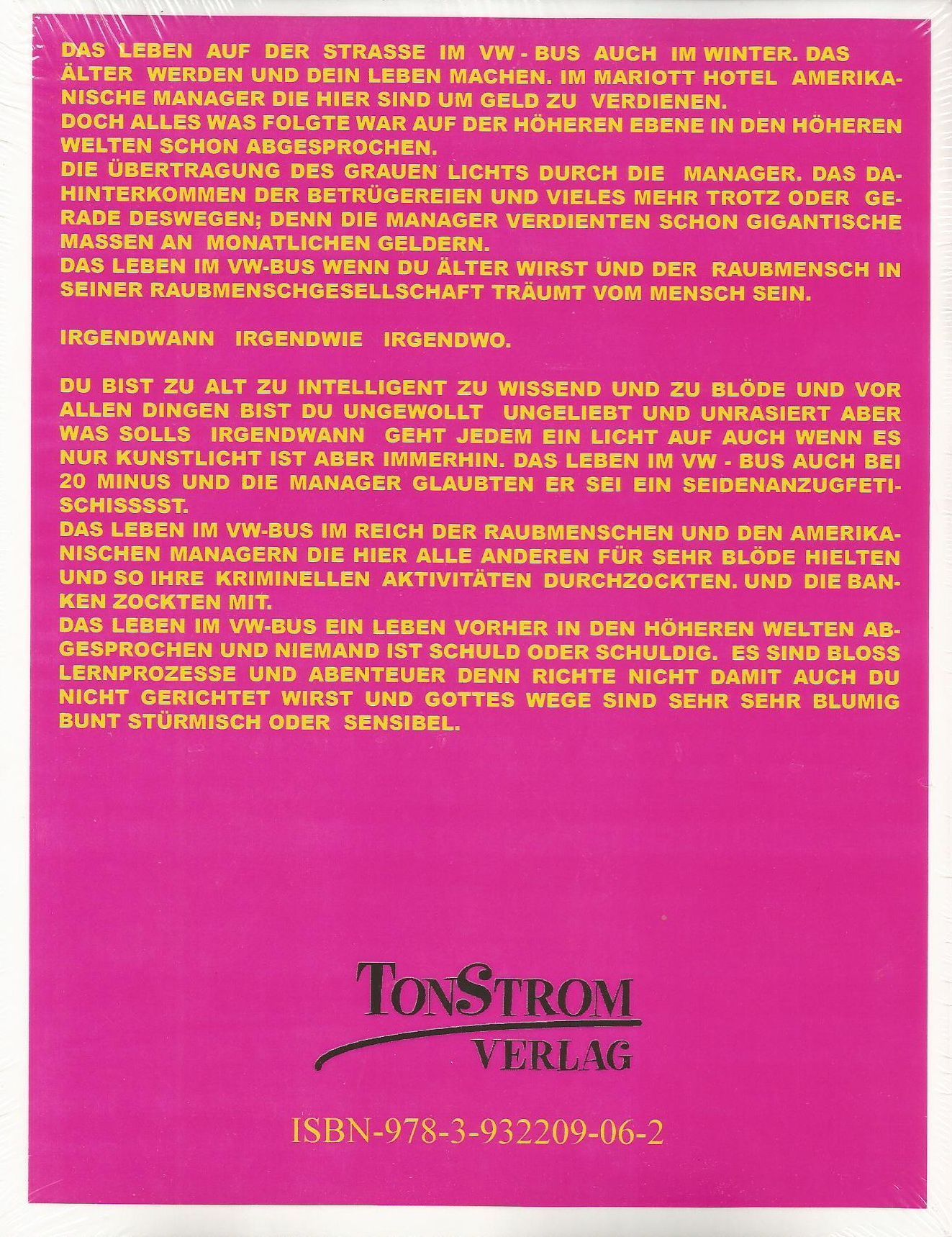 DAS LEBEN AUF DER STRASSE IM VW - BUS AUCH IM WINTER. DAS ÄLTER WERDEN UND DEIN LEBEN MACHEN. IM MARIOTT HOTEL AMERIKANISCHE MANAGER DIE HIER SIND UM GELD ZU VERDIENEN.
DOCH ALLES WAS FOLGTE WAR AUF DER HÖHEREN EBENE IN DEN HÖHEREN WELTEN SCHON ABGESPROCHEN.
DIE ÜBERTRAGUNG DES GRAUEN LICHTS DURCH DIE MANAGER. DAS DAHINTERKOMMEN DER BETRÜGEREIEN UND VIELES MEHR TROTZ ODER GERADE DESWEGEN; DENN DIE MANAGER VERDIENTEN SCHON GIGANTISCHE MASSEN AN MONATLICHEN GELDERN.
DAS LEBEN IM VW-BUS WENN DU ÄLTER WIRST UND DER RAUBMENSCH IN SEINER RAUBMENSCHGESELLSCHAFT TRÄUMT VOM MENSCH SEIN.

IRGENDWANN IRGENDWIE IRGENDWO.

DU BIST ZU ALT ZU INTELLIGENT ZU WISSEND UND ZU BLÖDE UND VOR ALLEN DINGEN BIST DU UNGEWOLLT UNGELIEBT UND UNRASIERT ABER WAS SOLLS IRGENDWANN GEHT JEDEM EIN LICHT AUF AUCH WENN ES NUR KUNSTLICHT IST ABER IMMERHIN. DAS LEBEN IM VW - BUS AUCH BEI 20 MINUS UND DIE MANAGER GLAUBTEN ER SEI EIN SEIDENANZUGFETISCHISSSST.
DAS LEBEN IM VW-BUS IM REICH DER RAUBMENSCHEN UND DEN AMERIKANISCHEN MANAGERN DIE HIER ALLE ANDEREN FÜR SEHR BLÖDE HIELTEN UND SO IHRE KRIMINELLEN AKTIVITÄTEN DURCHZOCKTEN. UND DIE BANKEN ZOCKTEN MIT.
DAS LEBEN IM VW-BUS EIN LEBEN VORHER IN DEN HÖHEREN WELTEN ABGESPROCHEN UND NIEMAND IST SCHULD ODER SCHULDIG. ES SIND BLOSS LERNPROZESSE UND ABENTEUER DENN RICHTE NICHT DAMIT AUCH DU NICHT GERICHTET WIRST UND GOTTES WEGE SIND SEHR SEHR BLUMIG BUNT STÜRMISCH ODER SENSIBEL.

TONSTROM
VERLAG

ISBN-978-3-932209-06-2